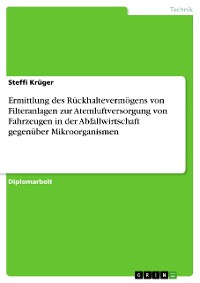 Technik

Steffi Krüger

Ermittlung des Rückhaltevermögens von Filteranlagen zur Atemluftversorgung von Fahrzeugen in der Abfallwirtschaft gegenüber Mikroorganismen

Diplomarbeit

GRIN